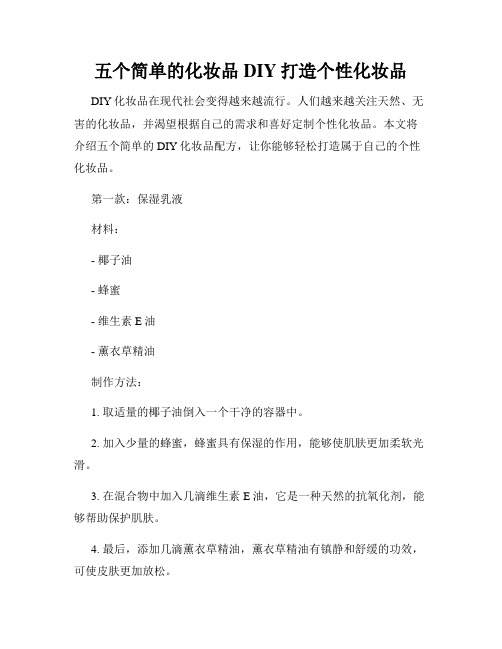 五个简单的化妆品 DIY 打造个性化妆品

DIY 化妆品在现代社会变得越来越流行。人们越来越关注天然、无害的化妆品，并渴望根据自己的需求和喜好定制个性化妆品。本文将介绍五个简单的 DIY 化妆品配方，让你能够轻松打造属于自己的个性化妆品。

第一款：保湿乳液

材料：

- 椰子油

- 蜂蜜

- 维生素 E 油

- 薰衣草精油

制作方法：

1. 取适量的椰子油倒入一个干净的容器中。

2. 加入少量的蜂蜜，蜂蜜具有保湿的作用，能够使肌肤更加柔软光滑。

3. 在混合物中加入几滴维生素 E 油，它是一种天然的抗氧化剂，能够帮助保护肌肤。

4. 最后，添加几滴薰衣草精油，薰衣草精油有镇静和舒缓的功效，可使皮肤更加放松。